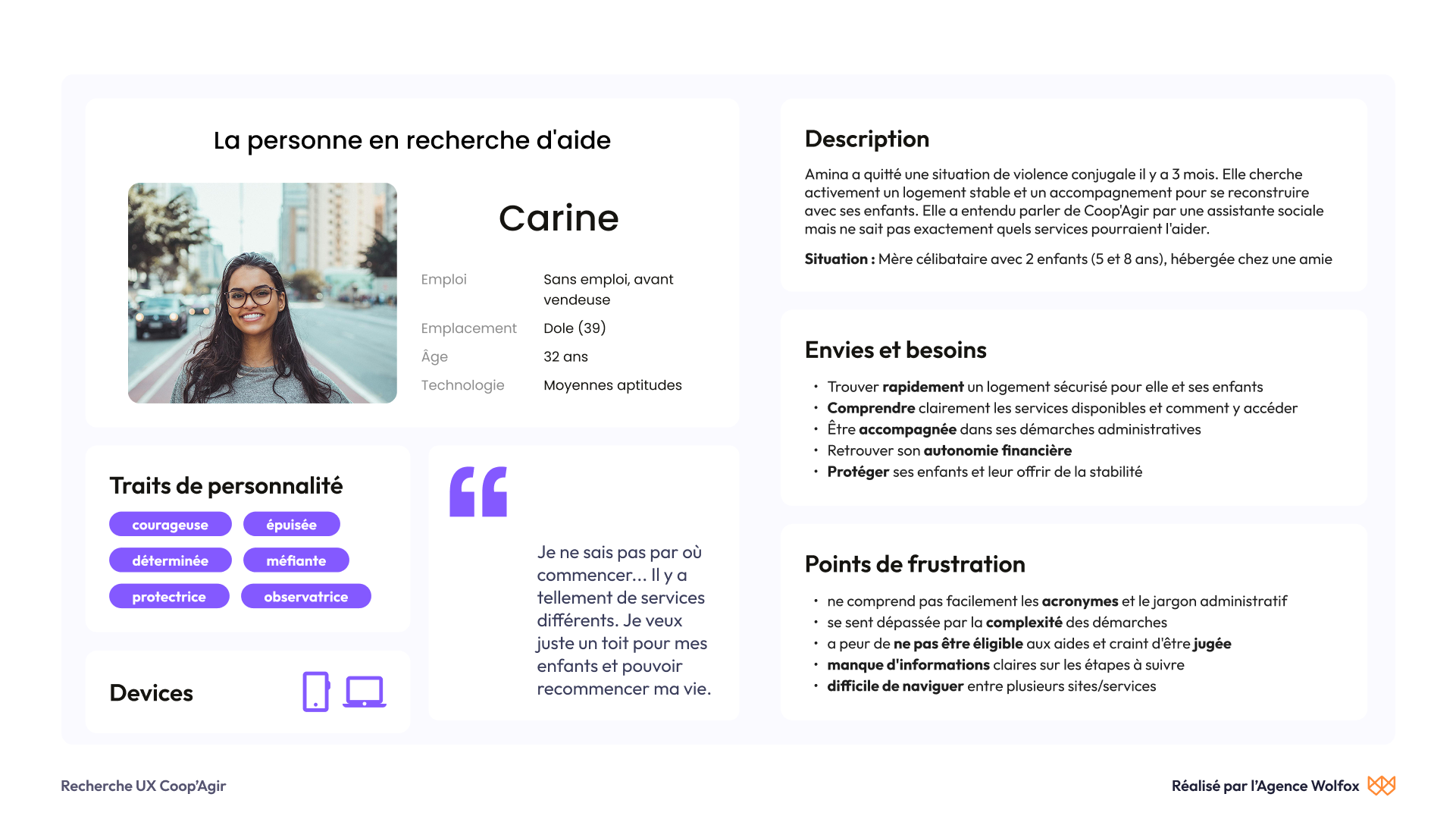 La personne en recherche d'aide

Carine

Emploi
Sans emploi, avant vendeuse

Emplacement
Dole (39)

Âge
32 ans

Technologie
Moyennes aptitudes

Traits de personnalité

courageuse
épuisée
déterminée
méfiante
protectrice
observatrice

Devices

Je ne sais pas par où commencer... Il y a tellement de services différents. Je veux juste un toit pour mes enfants et pouvoir recommencer ma vie.

Description

Amina a quitté une situation de violence conjugale il y a 3 mois. Elle cherche activement un logement stable et un accompagnement pour se reconstruire avec ses enfants. Elle a entendu parler de Coop'Agir par une assistante sociale mais ne sait pas exactement quels services pourraient l'aider.

Situation : Mère célibataire avec 2 enfants (5 et 8 ans), hébergée chez une amie

Envies et besoins

• Trouver rapidement un logement sécurisé pour elle et ses enfants
• Comprendre clairement les services disponibles et comment y accéder
• Être accompagnée dans ses démarches administratives
• Retrouver son autonomie financière
• Protéger ses enfants et leur offrir de la stabilité

Points de frustration

• ne comprend pas facilement les acronymes et le jargon administratif
• se sent dépassée par la complexité des démarches
• a peur de ne pas être éligible aux aides et craint d'être jugée
• manque d'informations claires sur les étapes à suivre
• difficile de naviguer entre plusieurs sites/services

Recherche UX Coop'Agir

Réalisé par l'Agence Wolfox